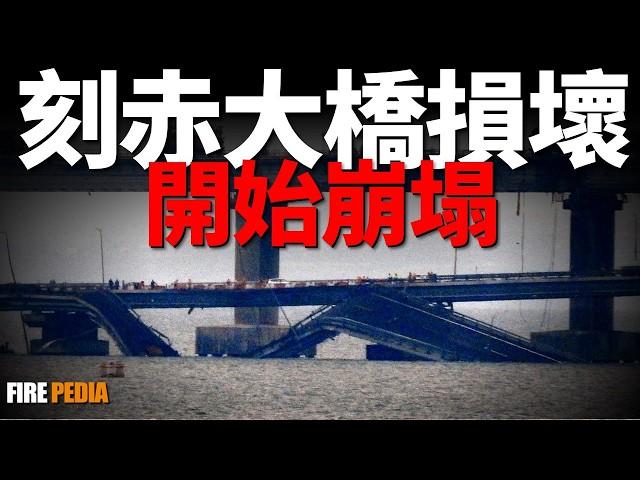 刻赤大橋損壞
開始崩塌

FIRE PEDIA